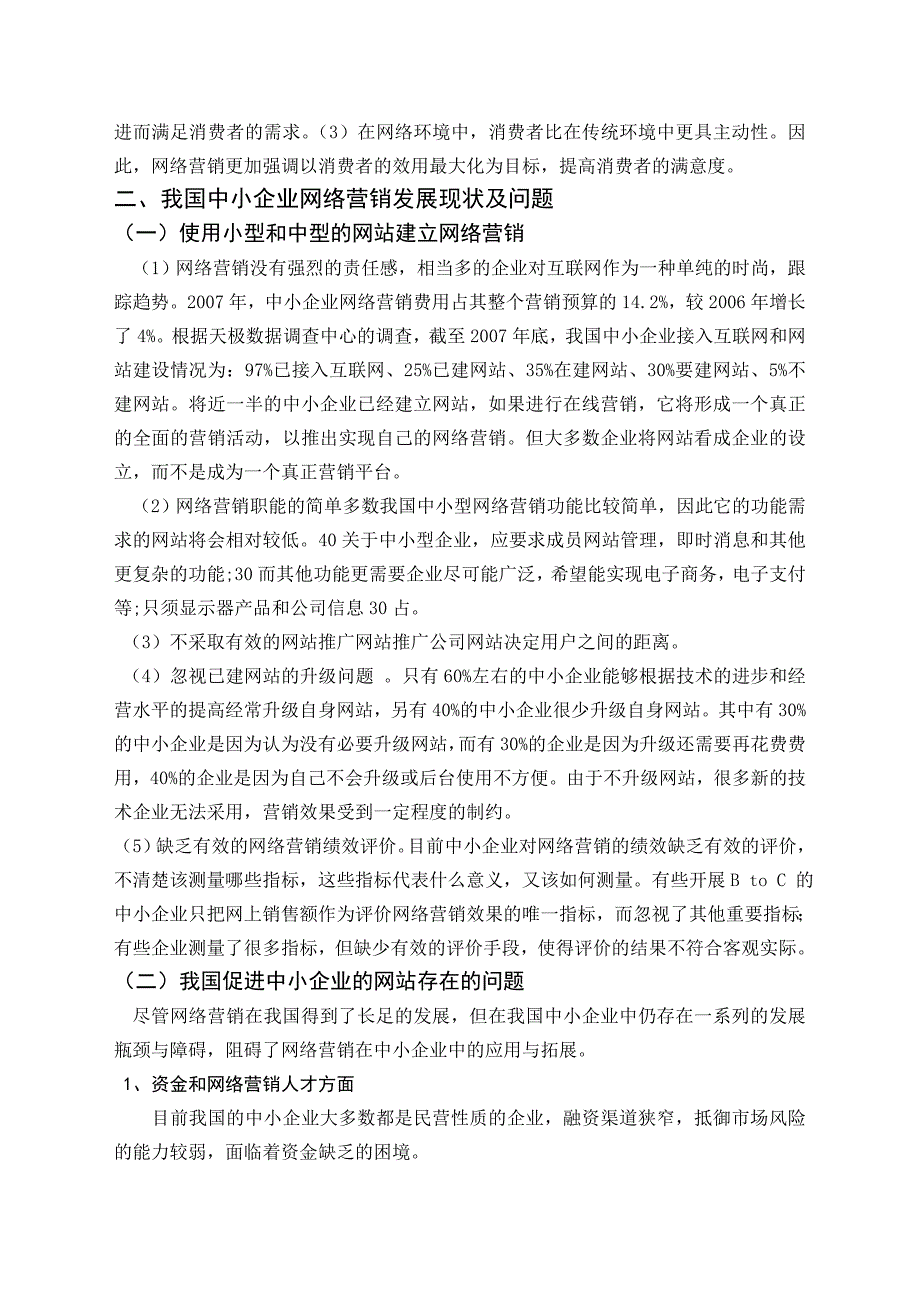 进而满足消费者的需求。（3）在网络环境中，消费者比在传统环境中更具主动性。因此，网络营销更加强调以消费者的效用最大化为目标，提高消费者的满意度。

二、我国中小企业网络营销发展现状及问题

（一）使用小型和中型的网站建立网络营销

（1）网络营销没有强烈的责任感，相当多的企业对互联网作为一种单纯的时尚，跟踪趋势。2007 年，中小企业网络营销费用占其整个营销预算的 14.2%，较 2006 年增长了 4%。根据天极数据调查中心的调查，截至 2007 年底，我国中小企业接入互联网和网站建设情况为：97%已接入互联网、25%已建网站、35%在建网站、30%要建网站、5%不建网站。将近一半的中小企业已经建立网站，如果进行在线营销，它将形成一个真正的全面的营销活动，以推出实现自己的网络营销。但大多数企业将网站看成企业的设立，而不是成为一个真正营销平台。

（2）网络营销职能的简单多数我国中小型网络营销功能比较简单，因此它的功能需求的网站将会相对较低。40 关于中小型企业，应要求成员网站管理，即时消息和其他更复杂的功能;30 而其他功能更需要企业尽可能广泛，希望能实现电子商务，电子支付等;只须显示器产品和公司信息 30 占。

（3）不采取有效的网站推广网站推广公司网站决定用户之间的距离。

（4）忽视已建网站的升级问题 。只有 60%左右的中小企业能够根据技术的进步和经营水平的提高经常升级自身网站，另有 40%的中小企业很少升级自身网站。其中有 30%的中小企业是因为认为没有必要升级网站，而有 30%的企业是因为升级还需要再花费费用，40%的企业是因为自己不会升级或后台使用不方便。由于不升级网站，很多新的技术企业无法采用，营销效果受到一定程度的制约。

（5）缺乏有效的网络营销绩效评价。目前中小企业对网络营销的绩效缺乏有效的评价，不清楚该测量哪些指标，这些指标代表什么意义，又该如何测量。有些开展 B to C 的中小企业只把网上销售额作为评价网络营销效果的唯一指标，而忽视了其他重要指标;有些企业测量了很多指标，但缺少有效的评价手段，使得评价的结果不符合客观实际。

（二）我国促进中小企业的网站存在的问题

尽管网络营销在我国得到了长足的发展，但在我国中小企业中仍存在一系列的发展瓶颈与障碍，阻碍了网络营销在中小企业中的应用与拓展。

1、资金和网络营销人才方面

目前我国的中小企业大多数都是民营性质的企业，融资渠道狭窄，抵御市场风险的能力较弱，面临着资金缺乏的困境。